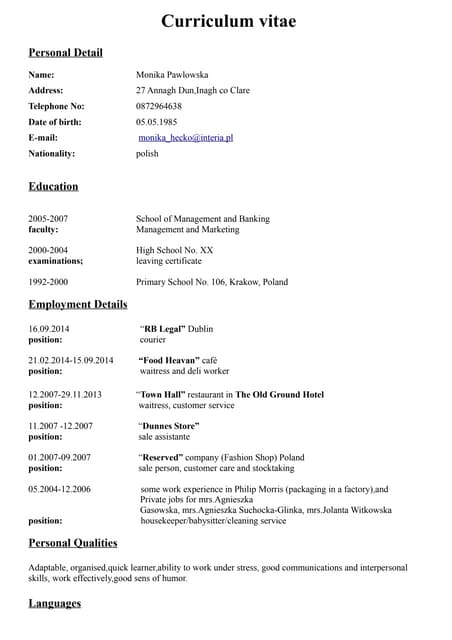 Curriculum vitae

Personal Detail

Name: Monika Pawlowska
Address: 27 Annagh Dun,Inagh co Clare
Telephone No: 0872964638
Date of birth: 05.05.1985
E-mail: monika_hecko@interia.pl
Nationality: polish

Education

2005-2007 School of Management and Banking
faculty: Management and Marketing

2000-2004 High School No. XX
examinations; leaving certificate

1992-2000 Primary School No. 106, Krakow, Poland

Employment Details

16.09.2014 "RB Legal" Dublin
position: courier

21.02.2014-15.09.2014 "Food Heavan" café
position: waitress and deli worker

12.2007-29.11.2013 "Town Hall" restaurant in The Old Ground Hotel
position: waitress, customer service

11.2007 -12.2007 "Dunnes Store"
position: sale assistante

01.2007-09.2007 "Reserved" company (Fashion Shop) Poland
position: sale person, customer care and stocktaking

05.2004-12.2006 some work experience in Philip Morris (packaging in a factory),and Private jobs for mrs.Agnieszka Gasowska, mrs.Agnieszka Suchocka-Glinka, mrs.Jolanta Witkowska
position: housekeeper/babysitter/cleaning service

Personal Qualities

Adaptable, organised,quick learner,ability to work under stress, good communications and interpersonal skills, work effectively,good sens of humor.

Languages